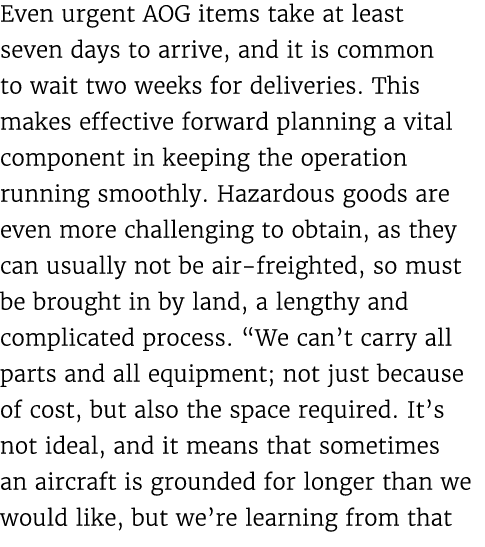 Even urgent AOG items take at least seven days to arrive, and it is common to wait two weeks for deliveries. This makes effective forward planning a vital component in keeping the operation running smoothly. Hazardous goods are even more challenging to obtain, as they can usually not be air-freighted, so must be brought in by land, a lengthy and complicated process. “We can’t carry all parts and all equipment; not just because of cost, but also the space required. It’s not ideal, and it means that sometimes an aircraft is grounded for longer than we would like, but we’re learning from that